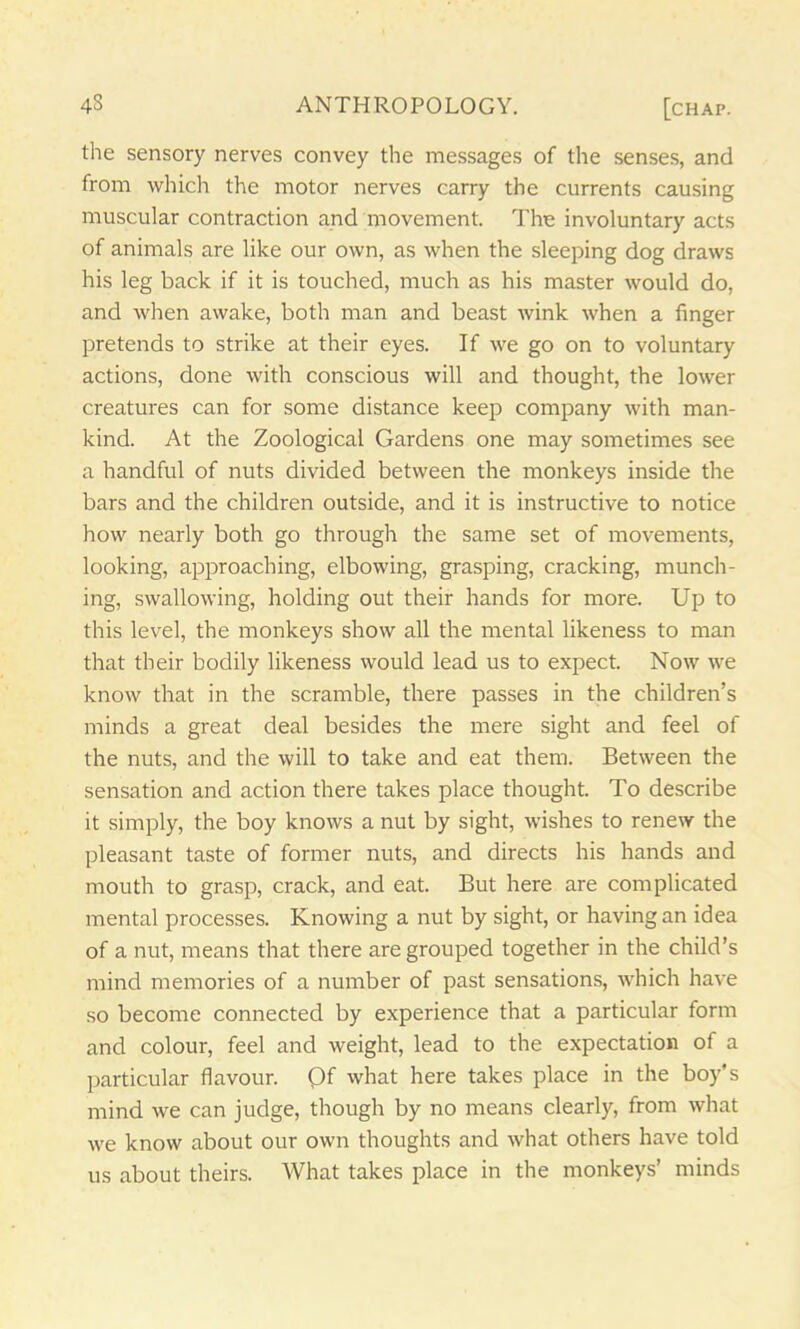 48 ANTHROPOLOGY. [CHAP.

the sensory nerves convey the messages of the senses, and from which the motor nerves carry the currents causing muscular contraction and movement. The involuntary acts of animals are like our own, as when the sleeping dog draws his leg back if it is touched, much as his master would do, and when awake, both man and beast wink when a finger pretends to strike at their eyes. If we go on to voluntary actions, done with conscious will and thought, the lower creatures can for some distance keep company with mankind. At the Zoological Gardens one may sometimes see a handful of nuts divided between the monkeys inside the bars and the children outside, and it is instructive to notice how nearly both go through the same set of movements, looking, approaching, elbowing, grasping, cracking, munching, swallowing, holding out their hands for more. Up to this level, the monkeys show all the mental likeness to man that their bodily likeness would lead us to expect. Now we know that in the scramble, there passes in the children's minds a great deal besides the mere sight and feel of the nuts, and the will to take and eat them. Between the sensation and action there takes place thought. To describe it simply, the boy knows a nut by sight, wishes to renew the pleasant taste of former nuts, and directs his hands and mouth to grasp, crack, and eat. But here are complicated mental processes. Knowing a nut by sight, or having an idea of a nut, means that there are grouped together in the child's mind memories of a number of past sensations, which have so become connected by experience that a particular form and colour, feel and weight, lead to the expectation of a particular flavour. Of what here takes place in the boy's mind we can judge, though by no means clearly, from what we know about our own thoughts and what others have told us about theirs. What takes place in the monkeys' minds